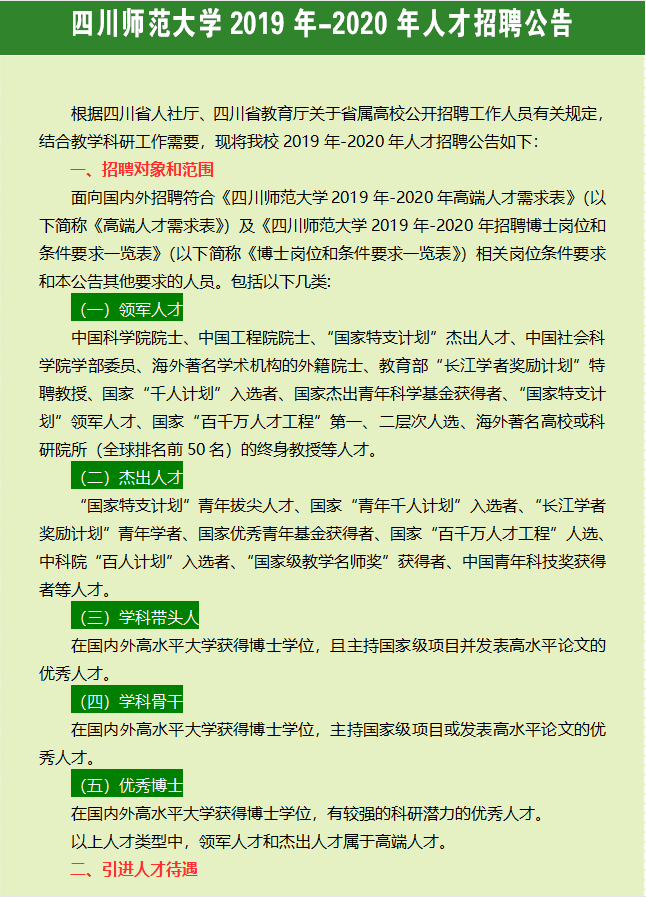 四川师范大学 2019 年-2020 年人才招聘公告

根据四川省人社厅、四川省教育厅关于省属高校公开招聘工作人员有关规定，结合教学科研工作需要，现将我校 2019 年-2020 年人才招聘公告如下：

一、招聘对象和范围

面向国内外招聘符合《四川师范大学 2019 年-2020 年高端人才需求表》（以下简称《高端人才需求表》）及《四川师范大学 2019 年-2020 年招聘博士岗位和条件要求一览表》（以下简称《博士岗位和条件要求一览表》）相关岗位条件要求和本公告其他要求的人员。包括以下几类：

（一）领军人才

中国科学院院士、中国工程院院士、“国家特支计划”杰出人才、中国社会科学院学部委员、海外著名学术机构的外籍院士、教育部“长江学者奖励计划”特聘教授、国家“千人计划”入选者、国家杰出青年科学基金获得者、“国家特支计划”领军人才、国家“百千万人才工程”第一、二层次人选、海外著名高校或科研院所（全球排名前 50 名）的终身教授等人才。

（二）杰出人才

“国家特支计划”青年拔尖人才、国家“青年千人计划”入选者、“长江学者奖励计划”青年学者、国家优秀青年基金获得者、国家“百千万人才工程”人选、中科院“百人计划”入选者、“国家级教学名师奖”获得者、中国青年科技奖获得者等人才。

（三）学科带头人

在国内外高水平大学获得博士学位，且主持国家级项目并发表高水平论文的优秀人才。

（四）学科骨干

在国内外高水平大学获得博士学位，主持国家级项目或发表高水平论文的优秀人才。

（五）优秀博士

在国内外高水平大学获得博士学位，有较强的科研潜力的优秀人才。

以上人才类型中，领军人才和杰出人才属于高端人才。

二、引进人才待遇